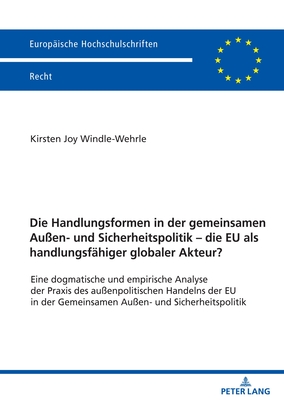 Europäische Hochschulschriften

Recht

Kirsten Joy Windle-Wehrle

Die Handlungsformen in der gemeinsamen Außen- und Sicherheitspolitik – die EU als handlungsfähiger globaler Akteur?

Eine dogmatische und empirische Analyse der Praxis des außenpolitischen Handelns der EU in der Gemeinsamen Außen- und Sicherheitspolitik

PETER LANG